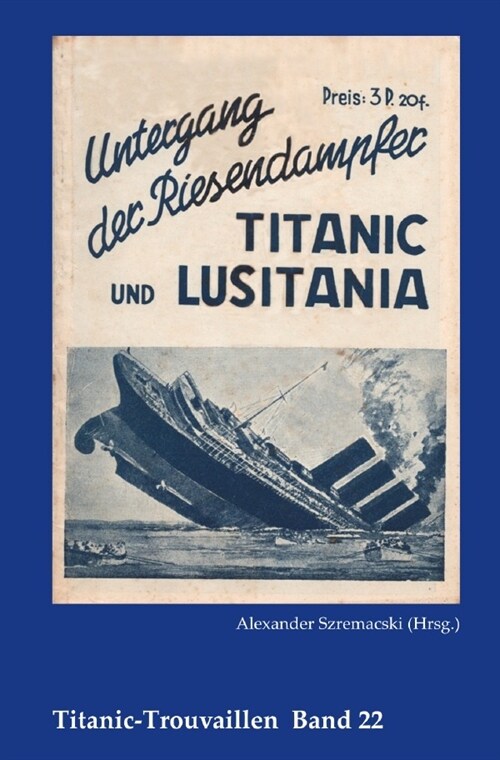 Preis: 3 P. 20f.

Untergang der Riesendampfer TITANIC UND LUSITANIA

Alexander Szremacski (Hrsg.)

Titanic-Trouvaillen Band 22